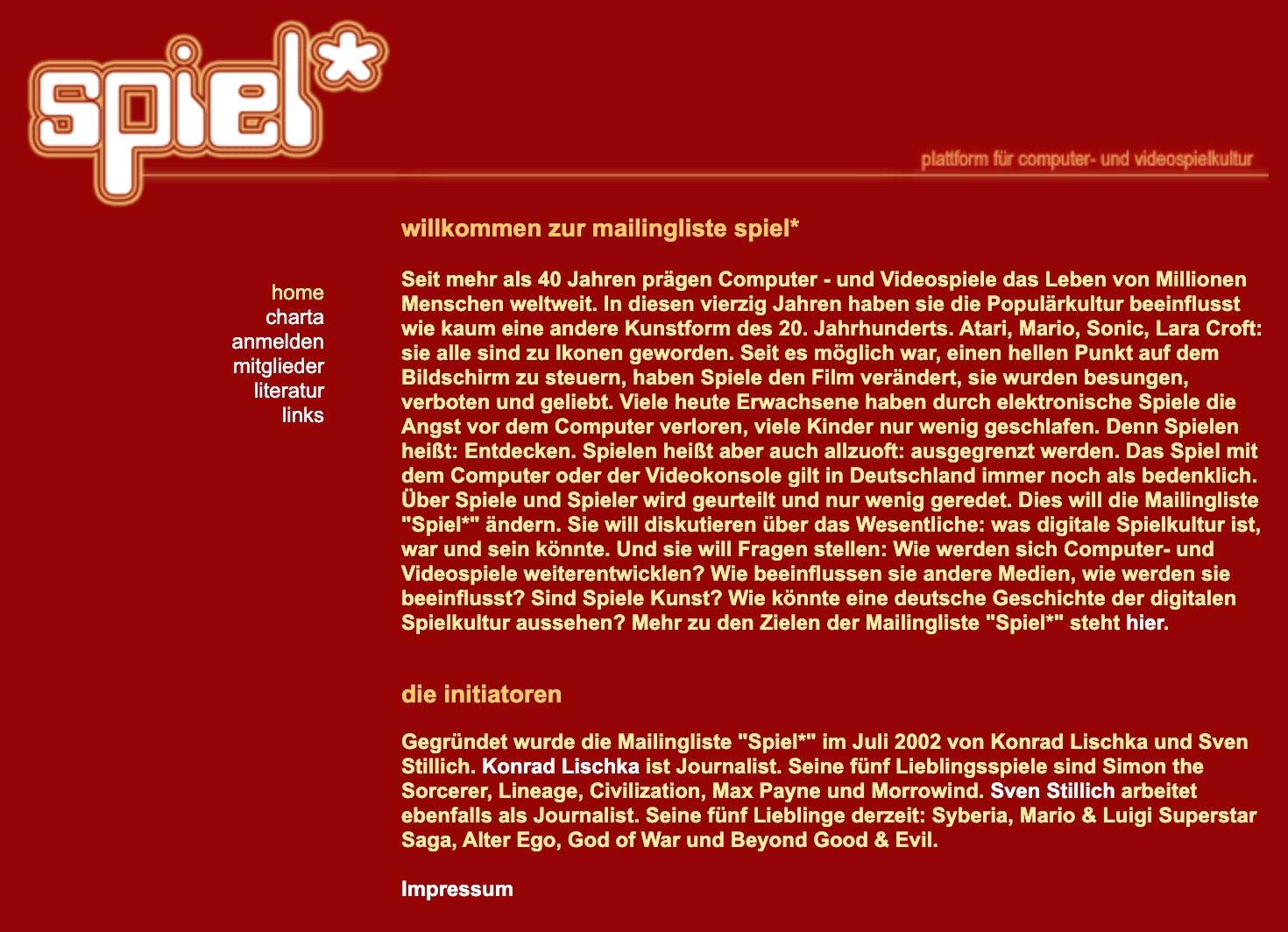 spiel*

plattform für computer- und videospielkultur

home
charta
anmelden
mitglieder
literatur
links

willkommen zur mailingliste spiel*

Seit mehr als 40 Jahren prägen Computer - und Videospiele das Leben von Millionen Menschen weltweit. In diesen vierzig Jahren haben sie die Populärkultur beeinflusst wie kaum eine andere Kunstform des 20. Jahrhunderts. Atari, Mario, Sonic, Lara Croft: sie alle sind zu Ikonen geworden. Seit es möglich war, einen hellen Punkt auf dem Bildschirm zu steuern, haben Spiele den Film verändert, sie wurden besungen, verboten und geliebt. Viele heute Erwachsene haben durch elektronische Spiele die Angst vor dem Computer verloren, viele Kinder nur wenig geschlafen. Denn Spielen heißt: Entdecken. Spielen heißt aber auch allzuoft: ausgegrenzt werden. Das Spiel mit dem Computer oder der Videokonsole gilt in Deutschland immer noch als bedenklich. Über Spiele und Spieler wird geurteilt und nur wenig geredet. Dies will die Mailingliste "Spiel*" ändern. Sie will diskutieren über das Wesentliche: was digitale Spielkultur ist, war und sein könnte. Und sie will Fragen stellen: Wie werden sich Computer- und Videospiele weiterentwicklen? Wie beeinflussen sie andere Medien, wie werden sie beeinflusst? Sind Spiele Kunst? Wie könnte eine deutsche Geschichte der digitalen Spielkultur aussehen? Mehr zu den Zielen der Mailingliste "Spiel*" steht hier.

die initiatoren

Gegründet wurde die Mailingliste "Spiel*" im Juli 2002 von Konrad Lischka und Sven Stillich. Konrad Lischka ist Journalist. Seine fünf Lieblingsspiele sind Simon the Sorcerer, Lineage, Civilization, Max Payne und Morrowind. Sven Stillich arbeitet ebenfalls als Journalist. Seine fünf Lieblinge derzeit: Syberia, Mario & Luigi Superstar Saga, Alter Ego, God of War und Beyond Good & Evil.

Impressum